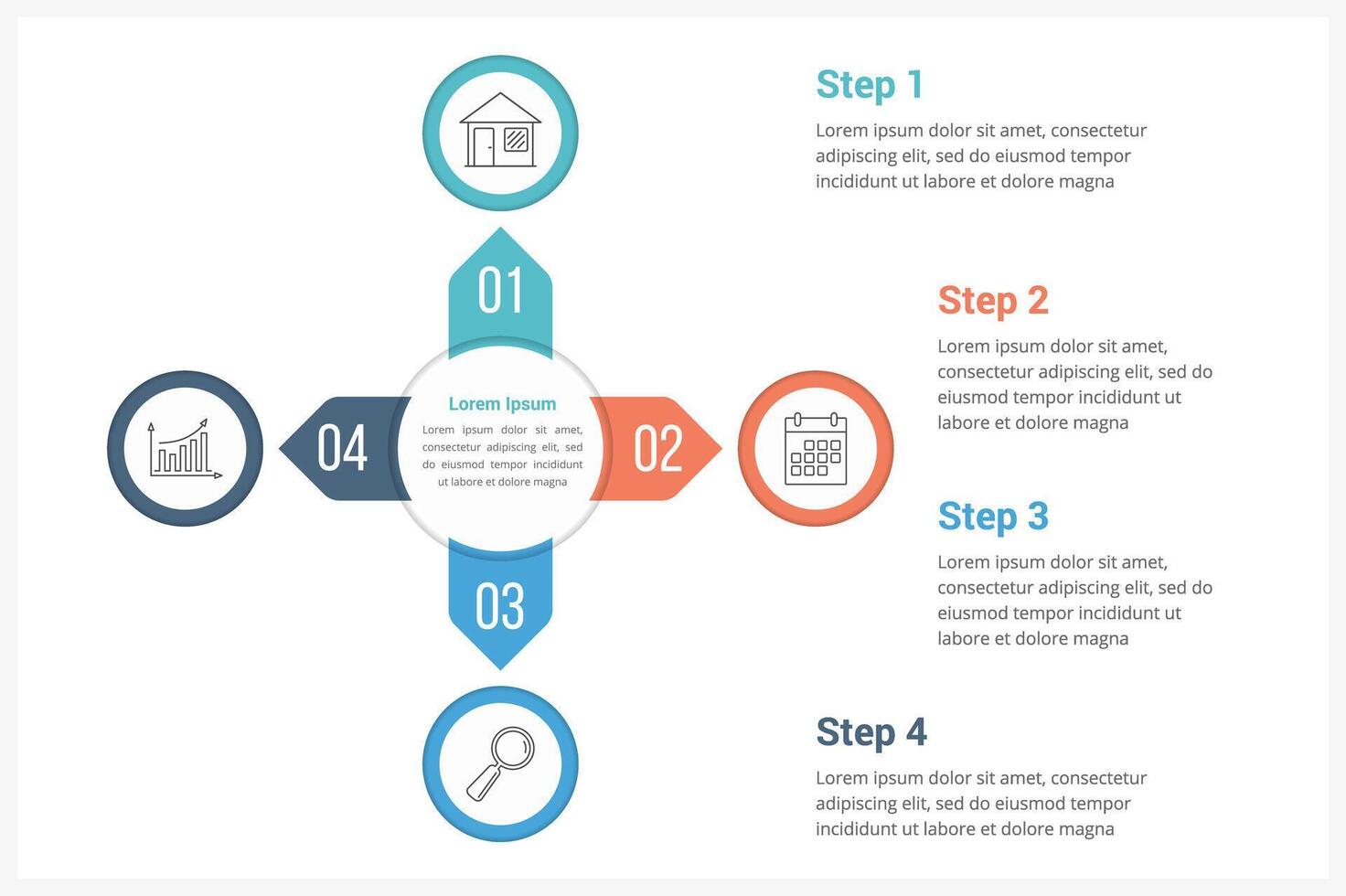 01

04

Lorem Ipsum

Lorem ipsum dolor sit amet, consectetur adipiscing elit, sed do eiusmod tempor incididunt ut labore et dolore magna

02

03

Step 1

Lorem ipsum dolor sit amet, consectetur adipiscing elit, sed do eiusmod tempor incididunt ut labore et dolore magna

Step 2

Lorem ipsum dolor sit amet, consectetur adipiscing elit, sed do eiusmod tempor incididunt ut labore et dolore magna

Step 3

Lorem ipsum dolor sit amet, consectetur adipiscing elit, sed do eiusmod tempor incididunt ut labore et dolore magna

Step 4

Lorem ipsum dolor sit amet, consectetur adipiscing elit, sed do eiusmod tempor incididunt ut labore et dolore magna